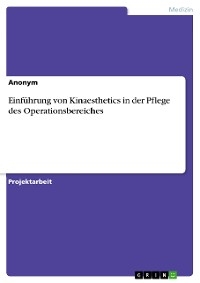 Medizin

Anonym

Einführung von Kinaesthetics in der Pflege des Operationsbereiches

Projektarbeit

GRIN